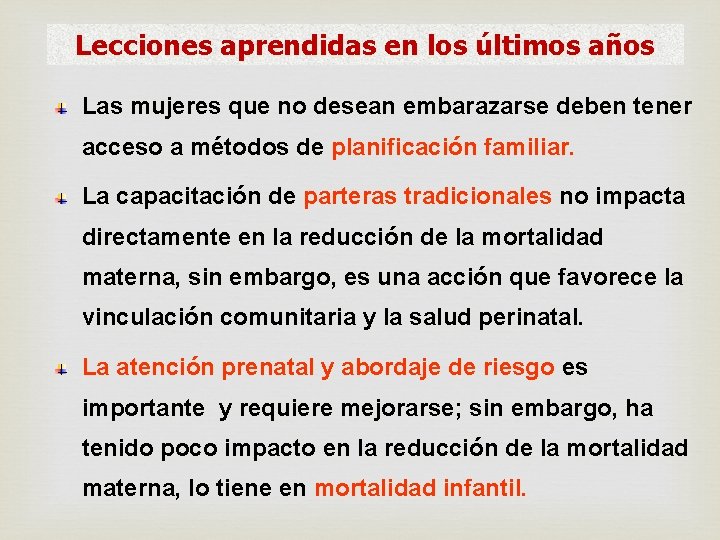 Lecciones aprendidas en los últimos años

Las mujeres que no desean embarazarse deben tener acceso a métodos de planificación familiar.

La capacitación de parteras tradicionales no impacta directamente en la reducción de la mortalidad materna, sin embargo, es una acción que favorece la vinculación comunitaria y la salud perinatal.

La atención prenatal y abordaje de riesgo es importante y requiere mejorarse; sin embargo, ha tenido poco impacto en la reducción de la mortalidad materna, lo tiene en mortalidad infantil.